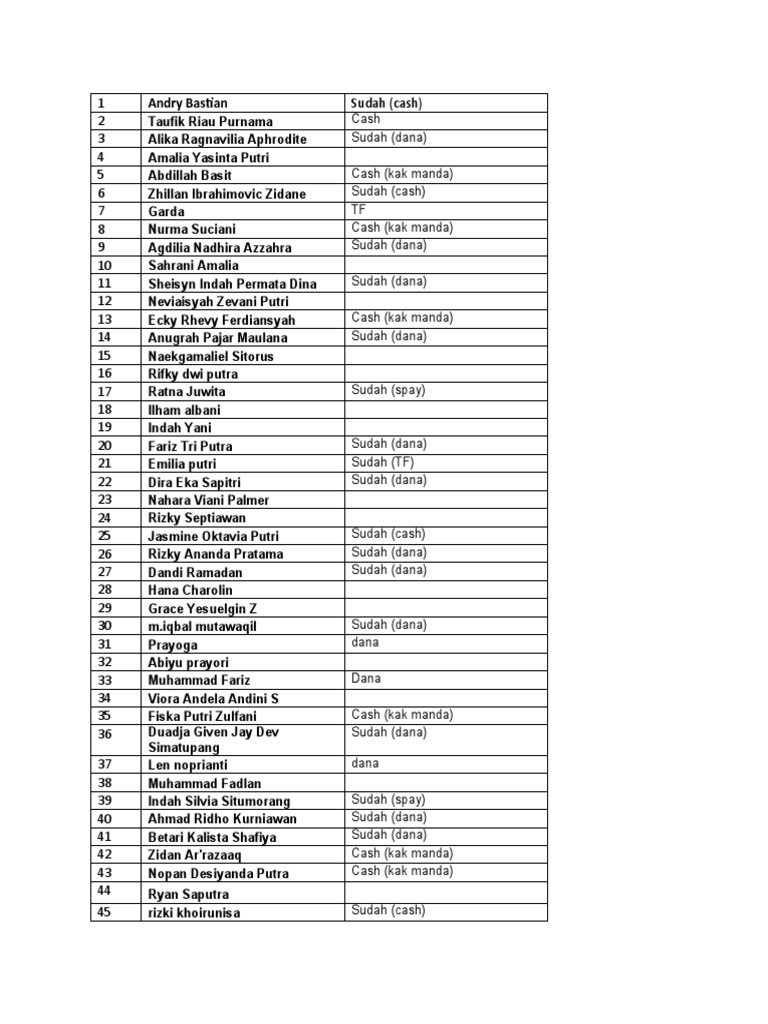 | 1 | Andry Bastian | Sudah (cash) |
|---|---|---|
| 2 | Taufik Riau Purnama | Cash |
| 3 | Alika Ragnavilia Aphrodite | Sudah (dana) |
| 4 | Amalia Yasinta Putri | |
| 5 | Abdillah Basit | Cash (kak manda) |
| 6 | Zhillan Ibrahimovic Zidane | Sudah (cash) |
| 7 | Garda | TF |
| 8 | Nurma Suciani | Cash (kak manda) |
| 9 | Agdilia Nadhira Azzahra | Sudah (dana) |
| 10 | Sahrani Amalia | |
| 11 | Sheisyn Indah Permata Dina | Sudah (dana) |
| 12 | Neviaisyah Zevani Putri | |
| 13 | Ecky Rhevy Ferdiansyah | Cash (kak manda) |
| 14 | Anugrah Pajar Maulana | Sudah (dana) |
| 15 | Naekgamaliel Sitorus | |
| 16 | Rifky dwi putra | |
| 17 | Ratna Juwita | Sudah (spay) |
| 18 | Ilham albani | |
| 19 | Indah Yani | |
| 20 | Fariz Tri Putra | Sudah (dana) |
| 21 | Emilia putri | Sudah (TF) |
| 22 | Dira Eka Sapitri | Sudah (dana) |
| 23 | Nahara Viani Palmer | |
| 24 | Rizky Septiawan | |
| 25 | Jasmine Oktavia Putri | Sudah (cash) |
| 26 | Rizky Ananda Pratama | Sudah (dana) |
| 27 | Dandi Ramadan | Sudah (dana) |
| 28 | Hana Charolin | |
| 29 | Grace Yesuelgin Z | |
| 30 | m.iqbal mutawaqil | Sudah (dana) |
| 31 | Prayoga | dana |
| 32 | Abiyu prayori | |
| 33 | Muhammad Fariz | Dana |
| 34 | Viora Andela Andini S | |
| 35 | Fiska Putri Zulfani | Cash (kak manda) |
| 36 | Duadja Given Jay Dev Simatupang | Sudah (dana) |
| 37 | Len noprianti | dana |
| 38 | Muhammad Fadlan | |
| 39 | Indah Silvia Situmorang | Sudah (spay) |
| 40 | Ahmad Ridho Kurniawan | Sudah (dana) |
| 41 | Betari Kalista Shafiya | Sudah (dana) |
| 42 | Zidan Ar'razaaq | Cash (kak manda) |
| 43 | Nopan Desiyanda Putra | Cash (kak manda) |
| 44 | Ryan Saputra | |
| 45 | rizki khoirunisa | Sudah (cash) |